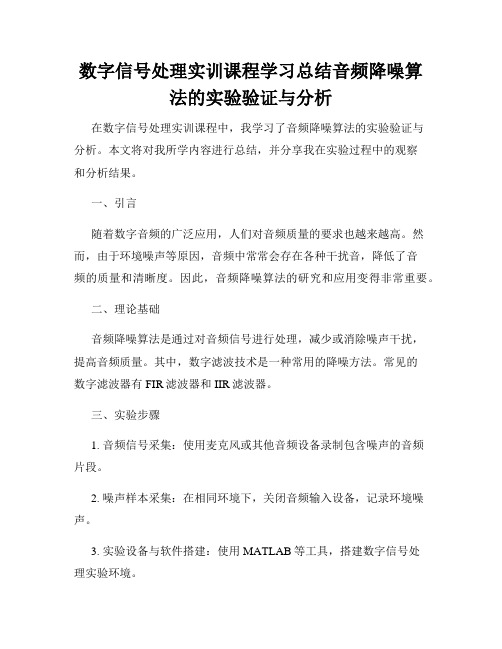 数字信号处理实训课程学习总结音频降噪算法的实验验证与分析

在数字信号处理实训课程中，我学习了音频降噪算法的实验验证与分析。本文将对我所学内容进行总结，并分享我在实验过程中的观察和分析结果。

一、引言

随着数字音频的广泛应用，人们对音频质量的要求也越来越高。然而，由于环境噪声等原因，音频中常常会存在各种干扰音，降低了音频的质量和清晰度。因此，音频降噪算法的研究和应用变得非常重要。

二、理论基础

音频降噪算法是通过对音频信号进行处理，减少或消除噪声干扰，提高音频质量。其中，数字滤波技术是一种常用的降噪方法。常见的数字滤波器有 FIR 滤波器和 IIR 滤波器。

三、实验步骤

1. 音频信号采集：使用麦克风或其他音频设备录制包含噪声的音频片段。

2. 噪声样本采集：在相同环境下，关闭音频输入设备，记录环境噪声。

3. 实验设备与软件搭建：使用 MATLAB 等工具，搭建数字信号处理实验环境。